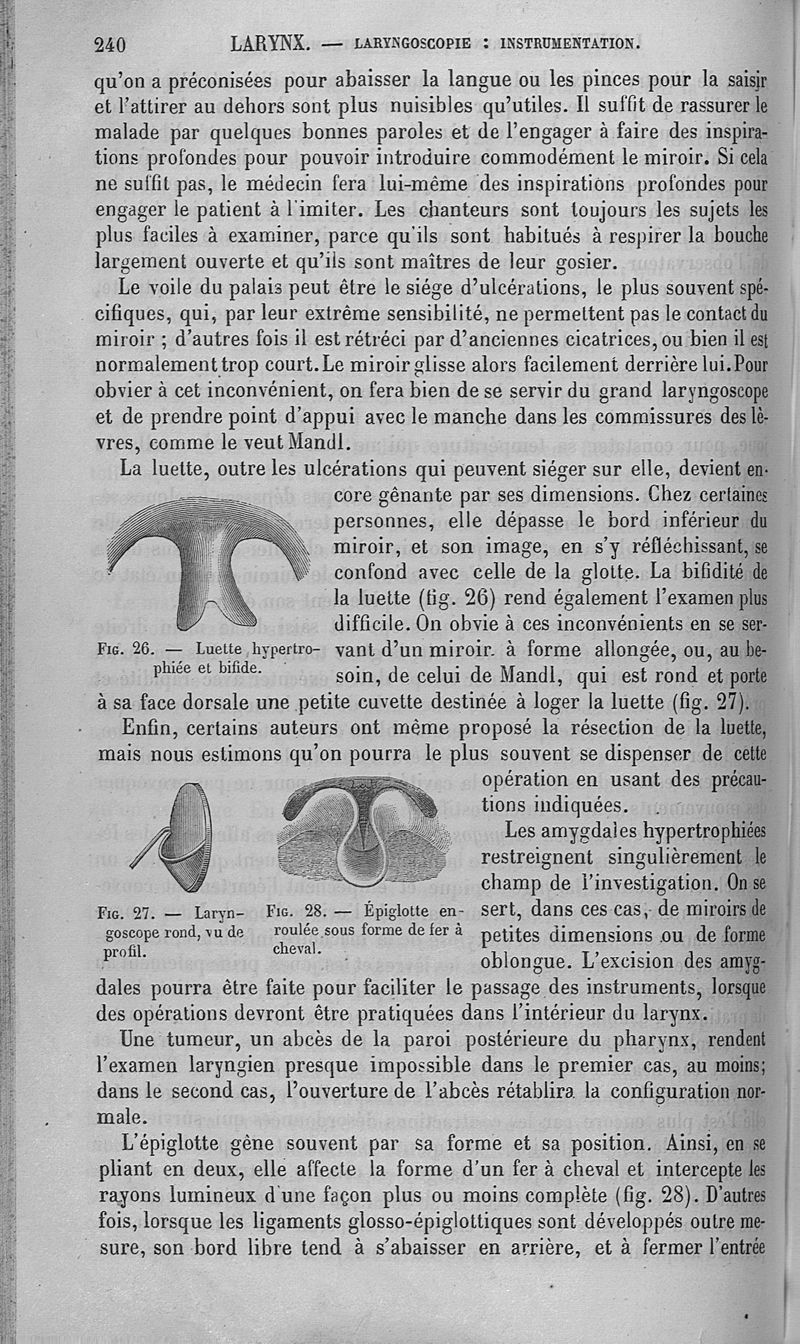 240 LARYNX. — LARYNGOSCOPIE : INSTRUMENTATION.

qu'on a préconisées pour abaisser la langue ou les pinces pour la saisir et l'attirer au dehors sont plus nuisibles qu'utiles. Il suffit de rassurer le malade par quelques bonnes paroles et de l'engager à faire des inspirations profondes pour pouvoir introduire commodément le miroir. Si cela ne suffit pas, le médecin fera lui-même des inspirations profondes pour engager le patient à l'imiter. Les chanteurs sont toujours les sujets les plus faciles à examiner, parce qu'ils sont habitués à respirer la bouche largement ouverte et qu'ils sont maîtres de leur gosier.

Le voile du palais peut être le siége d'ulcérations, le plus souvent spécifiques, qui, par leur extrême sensibilité, ne permettent pas le contact du miroir ; d'autres fois il est rétréci par d'anciennes cicatrices, ou bien il est normalement trop court. Le miroir glisse alors facilement derrière lui. Pour obvier à cet inconvénient, on fera bien de se servir du grand laryngoscope et de prendre point d'appui avec le manche dans les commissures des lèvres, comme le veut Mandl.

La luette, outre les ulcérations qui peuvent siéger sur elle, devient encore gênante par ses dimensions. Chez certaines personnes, elle dépasse le bord inférieur du miroir, et son image, en s'y réfléchissant, se confond avec celle de la glotte. La bifidité de la luette (fig. 26) rend également l'examen plus difficile. On obvie à ces inconvénients en se servant d'un miroir à forme allongée, ou, au besoin, de celui de Mandl, qui est rond et porte à sa face dorsale une petite cuvette destinée à loger la luette (fig. 27).

Fig. 26. — Luette hypertrophiée et bifide.

Enfin, certains auteurs ont même proposé la résection de la luette, mais nous estimons qu'on pourra le plus souvent se dispenser de cette opération en usant des précautions indiquées.

Les amygdales hypertrophiées restreignent singulièrement le champ de l'investigation. On se sert, dans ces cas, de miroirs de petites dimensions ou de forme oblongue. L'excision des amygdales pourra être faite pour faciliter le passage des instruments, lorsque des opérations devront être pratiquées dans l'intérieur du larynx.

Fig. 27. — Laryngoscope rond, vu de profil.

Fig. 28. — Épiglotte enroulée sous forme de fer à cheval.

Une tumeur, un abcès de la paroi postérieure du pharynx, rendent l'examen laryngien presque impossible dans le premier cas, au moins; dans le second cas, l'ouverture de l'abcès rétablira la configuration normale.

L'épiglotte gêne souvent par sa forme et sa position. Ainsi, en se pliant en deux, elle affecte la forme d'un fer à cheval et intercepte les rayons lumineux d'une façon plus ou moins complète (fig. 28). D'autres fois, lorsque les ligaments glosso-épiglottiques sont développés outre mesure, son bord libre tend à s'abaisser en arrière, et à fermer l'entrée